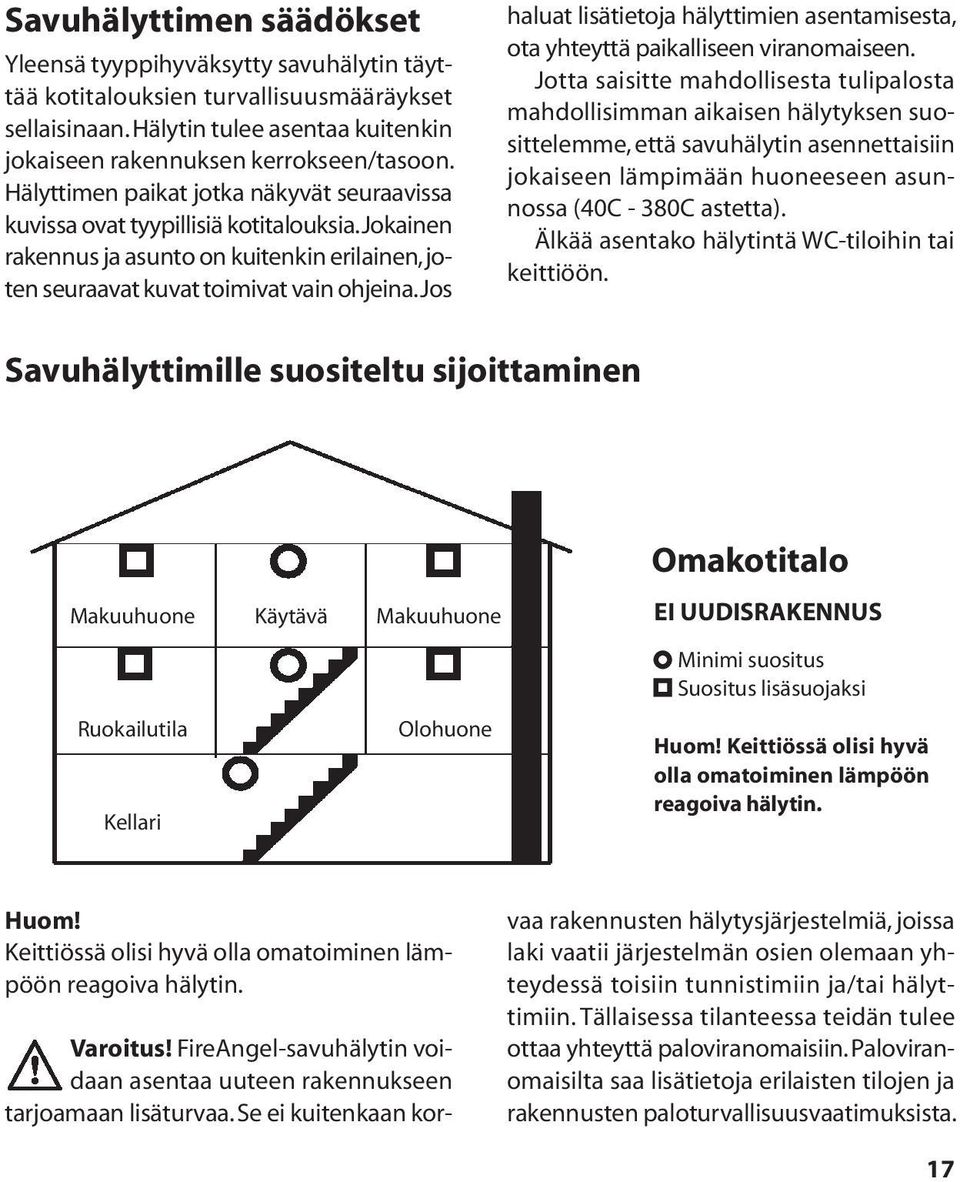 Savuhälyttimen säädökset

Yleensä tyyppihyväksytty savuhälytin täyttää kotitalouksien turvallisuusmääräykset sellaisinaan. Hälytin tulee asentaa kuitenkin jokaiseen rakennuksen kerrokseen/tasoon. Hälyttimen paikat jotka näkyvät seuraavissa kuvissa ovat tyypillisiä kotitalouksia. Jokainen rakennus ja asunto on kuitenkin erilainen, joten seuraavat kuvat toimivat vain ohjeina. Jos haluat lisätietoja hälyttimien asentamisesta, ota yhteyttä paikalliseen viranomaiseen.

Jotta saisitte mahdollisesta tulipalosta mahdollisimman aikaisen hälytyksen suosittelemme, että savuhälytin asennettaisiin jokaiseen lämpimään huoneeseen asunnossa (40C - 380C astetta).

Älkää asentako hälytintä WC-tiloihin tai keittiöön.

Savuhälyttimille suositeltu sijoittaminen

Makuuhuone

Käytävä

Makuuhuone

Ruokailutila

Olohuone

Kellari

Omakotitalo

EI UUDISRAKENNUS

Minimi suositus

Suositus lisäsuojaksi

Huom! Keittiössä olisi hyvä olla omatoiminen lämpöön reagoiva hälytin.

Huom!
Keittiössä olisi hyvä olla omatoiminen lämpöön reagoiva hälytin.

Varoitus! FireAngel-savuhälytin voidaan asentaa uuteen rakennukseen tarjoamaan lisäturvaa. Se ei kuitenkaan korvaa rakennusten hälytysjärjestelmiä, joissa laki vaatii järjestelmän osien olemaan yhteydessä toisiin tunnistimiin ja/tai hälyttimiin. Tällaisessa tilanteessa teidän tulee ottaa yhteyttä paloviranomaisiin. Paloviranomaisilta saa lisätietoja erilaisten tilojen ja rakennusten paloturvallisuusvaatimuksista.

17